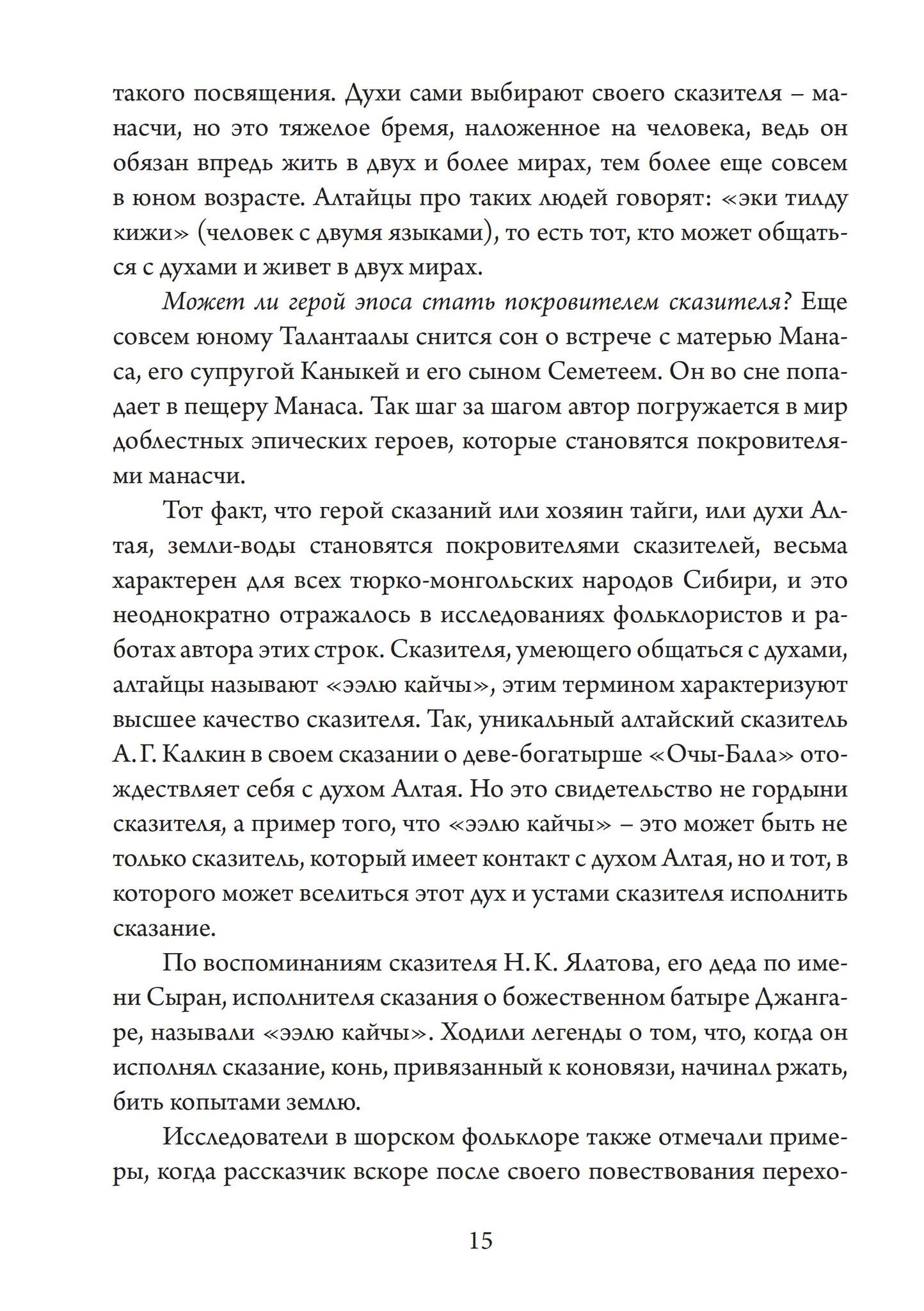 такого посвящения. Духи сами выбирают своего сказителя – манасчи, но это тяжелое бремя, наложенное на человека, ведь он обязан впредь жить в двух и более мирах, тем более еще совсем в юном возрасте. Алтайцы про таких людей говорят: «эки тилду кижи» (человек с двумя языками), то есть тот, кто может общаться с духами и живет в двух мирах.

Может ли герой эпоса стать покровителем сказителя? Еще совсем юному Талантаалы снится сон о встрече с матерью Манаса, его супругой Каныкей и его сыном Семетеем. Он во сне попадает в пещеру Манаса. Так шаг за шагом автор погружается в мир доблестных эпических героев, которые становятся покровителями манасчи.

Тот факт, что герой сказаний или хозяин тайги, или духи Алтая, земли-воды становятся покровителями сказителей, весьма характерен для всех тюрко-монгольских народов Сибири, и это неоднократно отражалось в исследованиях фольклористов и работах автора этих строк. Сказителя, умеющего общаться с духами, алтайцы называют «ээлю кайчы», этим термином характеризуют высшее качество сказителя. Так, уникальный алтайский сказитель А. Г. Калкин в своем сказании о деве-богатырше «Очы-Бала» отождествляет себя с духом Алтая. Но это свидетельство не гордыни сказителя, а пример того, что «ээлю кайчы» – это может быть не только сказитель, который имеет контакт с духом Алтая, но и тот, в которого может вселиться этот дух и устами сказителя исполнить сказание.

По воспоминаниям сказителя Н. К. Ялатова, его деда по имени Сыран, исполнителя сказания о божественном батыре Джангаре, называли «ээлю кайчы». Ходили легенды о том, что, когда он исполнял сказание, конь, привязанный к коновязи, начинал ржать, бить копытами землю.

Исследователи в шорском фольклоре также отмечали примеры, когда рассказчик вскоре после своего повествования перехо-

15